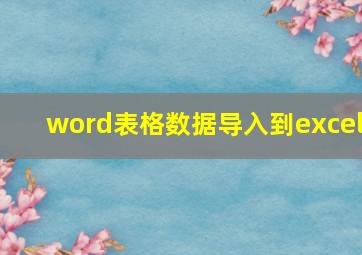 word表格数据导入到excel